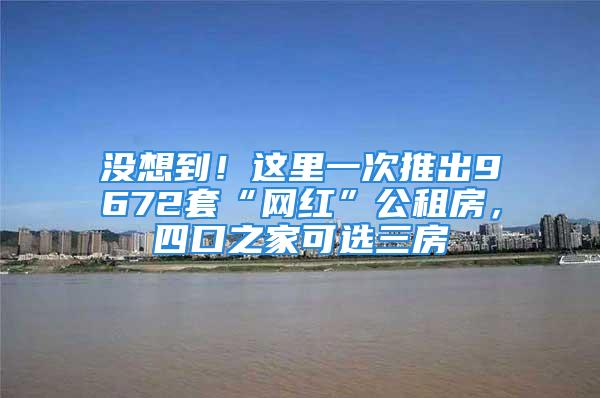 没想到！这里一次推出9672套“网红”公租房，四口之家可选三房